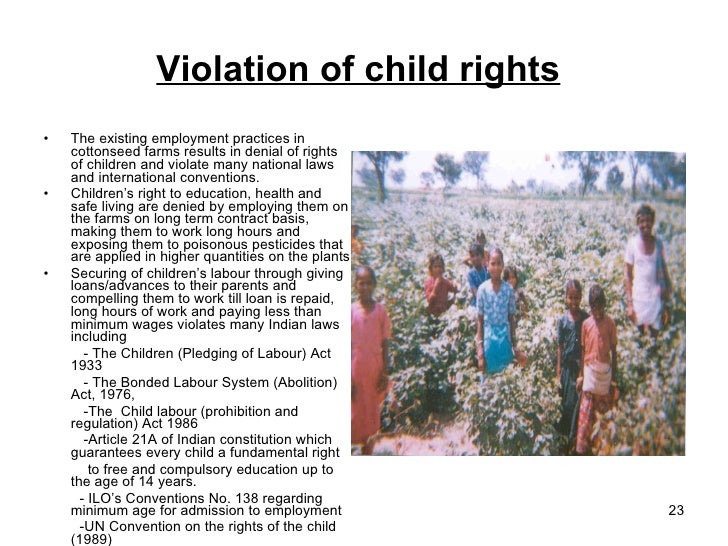 Violation of child rights

• The existing employment practices in cottonseed farms results in denial of rights of children and violate many national laws and international conventions.
• Children's right to education, health and safe living are denied by employing them on the farms on long term contract basis, making them to work long hours and exposing them to poisonous pesticides that are applied in higher quantities on the plants
• Securing of children's labour through giving loans/advances to their parents and compelling them to work till loan is repaid, long hours of work and paying less than minimum wages violates many Indian laws including

- The Children (Pledging of Labour) Act 1933

- The Bonded Labour System (Abolition) Act, 1976,

-The Child labour (prohibition and regulation) Act 1986

-Article 21A of Indian constitution which guarantees every child a fundamental right

to free and compulsory education up to the age of 14 years.

- ILO's Conventions No. 138 regarding minimum age for admission to employment

-UN Convention on the rights of the child (1989)

23